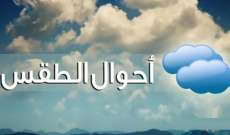 أحوال الطقس